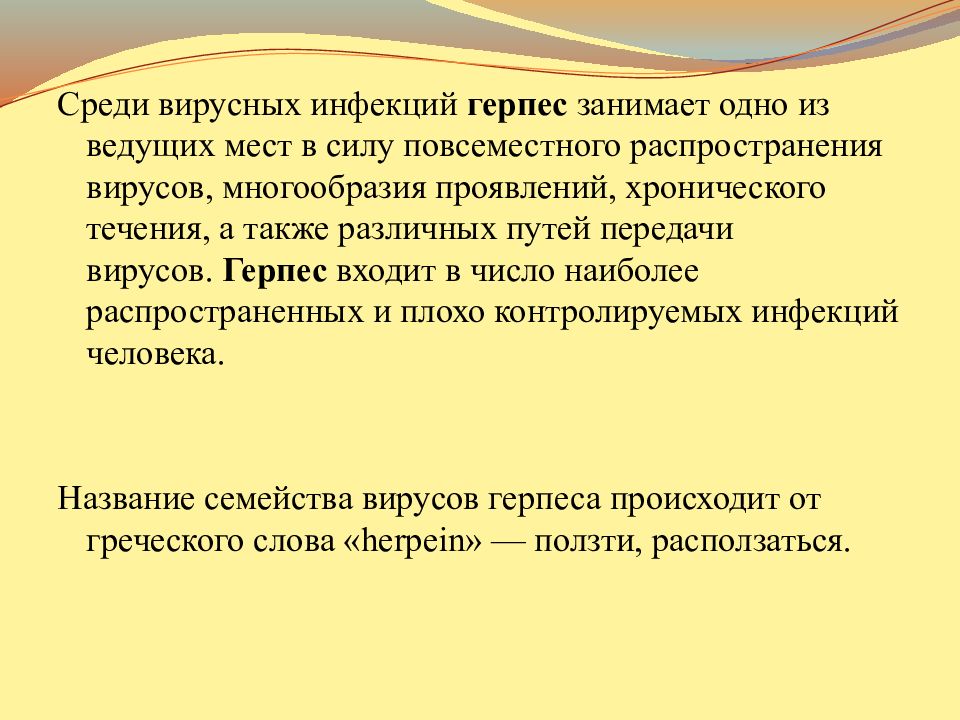 Среди вирусных инфекций герпес занимает одно из ведущих мест в силу повсеместного распространения вирусов, многообразия проявлений, хронического течения, а также различных путей передачи вирусов. Герпес входит в число наиболее распространенных и плохо контролируемых инфекций человека.

Название семейства вирусов герпеса происходит от греческого слова «herpein» — ползти, расползаться.